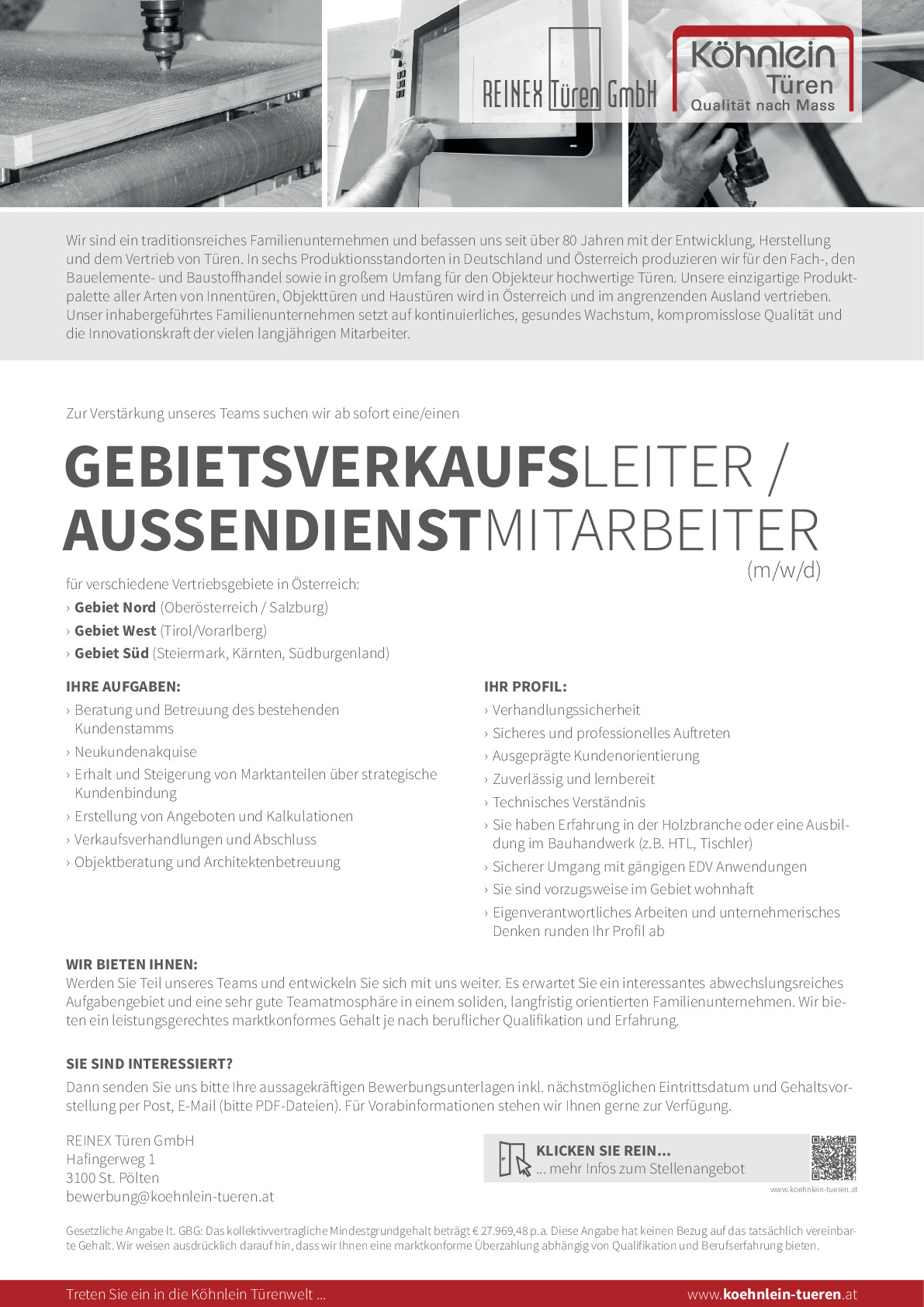 REINEX Türen GmbH

Köhnlein Türen Qualität nach Mass

Wir sind ein traditionsreiches Familienunternehmen und befassen uns seit über 80 Jahren mit der Entwicklung, Herstellung und dem Vertrieb von Türen. In sechs Produktionsstandorten in Deutschland und Österreich produzieren wir für den Fach-, den Bauelemente- und Baustoffhandel sowie in großem Umfang für den Objekteur hochwertige Türen. Unsere einzigartige Produktpalette aller Arten von Innentüren, Objekttüren und Haustüren wird in Österreich und im angrenzenden Ausland vertrieben. Unser inhabergeführtes Familienunternehmen setzt auf kontinuierliches, gesundes Wachstum, kompromisslose Qualität und die Innovationskraft der vielen langjährigen Mitarbeiter.

Zur Verstärkung unseres Teams suchen wir ab sofort eine/einen

GEBIETSVERKAUFSLEITER / AUSSENDIENSTMITARBEITER (m/w/d)

für verschiedene Vertriebsgebiete in Österreich:
› Gebiet Nord (Oberösterreich / Salzburg)
› Gebiet West (Tirol/Vorarlberg)
› Gebiet Süd (Steiermark, Kärnten, Südburgenland)

IHRE AUFGABEN:
› Beratung und Betreuung des bestehenden Kundenstamms
› Neukundenakquise
› Erhalt und Steigerung von Marktanteilen über strategische Kundenbindung
› Erstellung von Angeboten und Kalkulationen
› Verkaufsverhandlungen und Abschluss
› Objektberatung und Architektenbetreuung

IHR PROFIL:
› Verhandlungssicherheit
› Sicheres und professionelles Auftreten
› Ausgeprägte Kundenorientierung
› Zuverlässig und lernbereit
› Technisches Verständnis
› Sie haben Erfahrung in der Holzbranche oder eine Ausbildung im Bauhandwerk (z.B. HTL, Tischler)
› Sicherer Umgang mit gängigen EDV Anwendungen
› Sie sind vorzugsweise im Gebiet wohnhaft
› Eigenverantwortliches Arbeiten und unternehmerisches Denken runden Ihr Profil ab

WIR BIETEN IHNEN:
Werden Sie Teil unseres Teams und entwickeln Sie sich mit uns weiter. Es erwartet Sie ein interessantes abwechslungsreiches Aufgabengebiet und eine sehr gute Teamatmosphäre in einem soliden, langfristig orientierten Familienunternehmen. Wir bieten ein leistungsgerechtes marktkonformes Gehalt je nach beruflicher Qualifikation und Erfahrung.

SIE SIND INTERESSIERT?
Dann senden Sie uns bitte Ihre aussagekräftigen Bewerbungsunterlagen inkl. nächstmöglichen Eintrittsdatum und Gehaltsvorstellung per Post, E-Mail (bitte PDF-Dateien). Für Vorabinformationen stehen wir Ihnen gerne zur Verfügung.

REINEX Türen GmbH
Hafingerweg 1
3100 St. Pölten
bewerbung@koehnlein-tueren.at

KLICKEN SIE REIN...
... mehr Infos zum Stellenangebot
www.koehnlein-tueren.at

Gesetzliche Angabe lt. GBG: Das kollektivvertragliche Mindestgrundgehalt beträgt € 27.969,48 p.a. Diese Angabe hat keinen Bezug auf das tatsächlich vereinbarte Gehalt. Wir weisen ausdrücklich darauf hin, dass wir Ihnen eine marktkonforme Überzahlung abhängig von Qualifikation und Berufserfahrung bieten.

Treten Sie ein in die Köhnlein Türenwelt ...
www.koehnlein-tueren.at